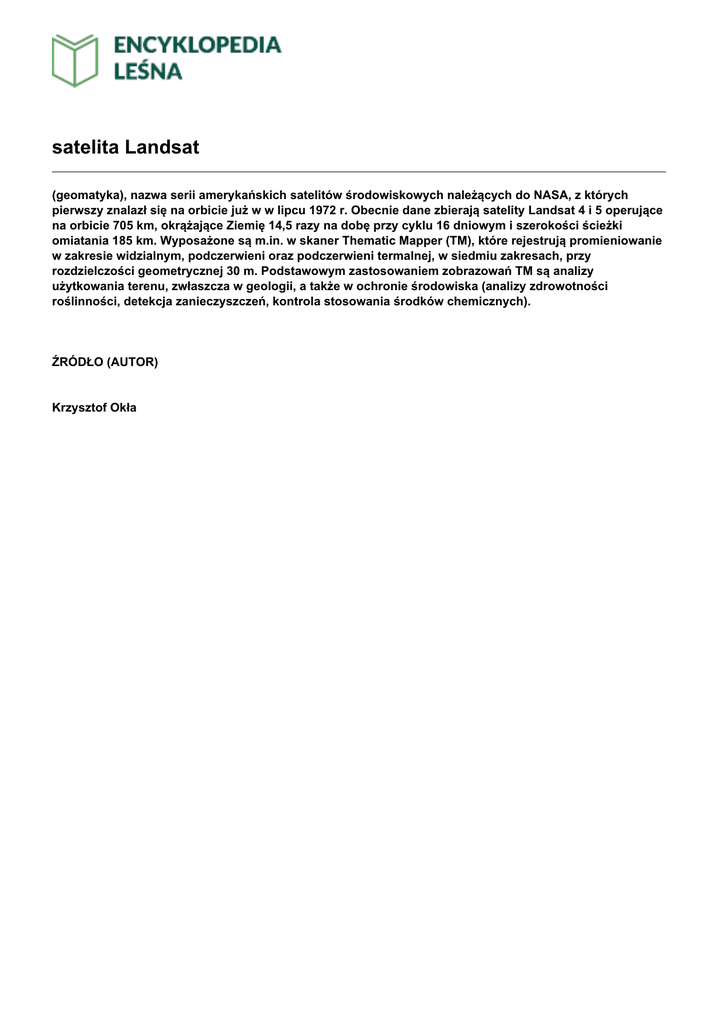 ENCYKLOPEDIA LEŚNA

satelita Landsat

(geomatyka), nazwa serii amerykańskich satelitów środowiskowych należących do NASA, z których pierwszy znalazł się na orbicie już w w lipcu 1972 r. Obecnie dane zbierają satelity Landsat 4 i 5 operujące na orbicie 705 km, okrążające Ziemię 14,5 razy na dobę przy cyklu 16 dniowym i szerokości ścieżki omiatania 185 km. Wyposażone są m.in. w skaner Thematic Mapper (TM), które rejestrują promieniowanie w zakresie widzialnym, podczerwieni oraz podczerwieni termalnej, w siedmiu zakresach, przy rozdzielczości geometrycznej 30 m. Podstawowym zastosowaniem zobrazowań TM są analizy użytkowania terenu, zwłaszcza w geologii, a także w ochronie środowiska (analizy zdrowotności roślinności, detekcja zanieczyszczeń, kontrola stosowania środków chemicznych).

ŹRÓDŁO (AUTOR)

Krzysztof Okła